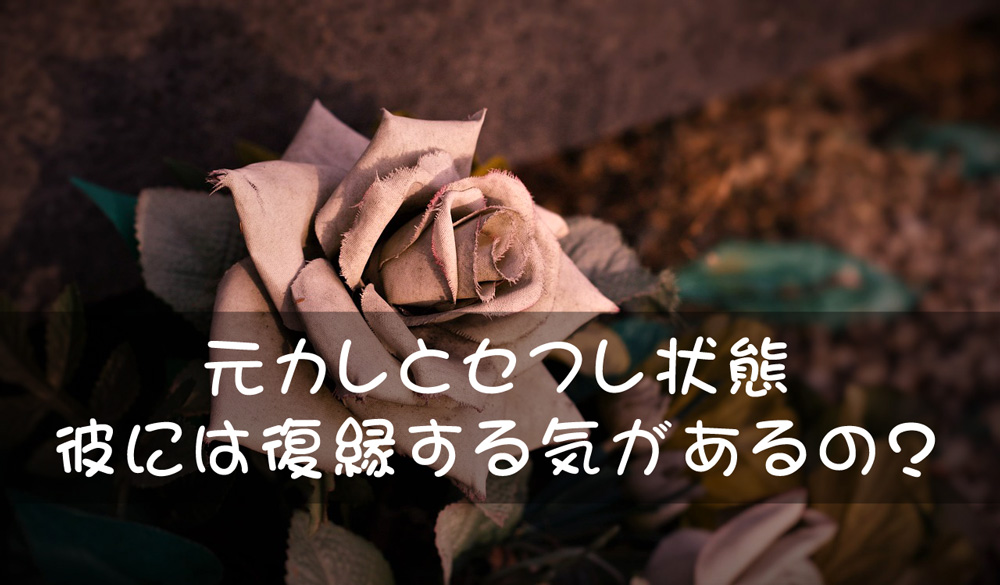 元カレとセフレ状態
彼には復縁する気があるの？